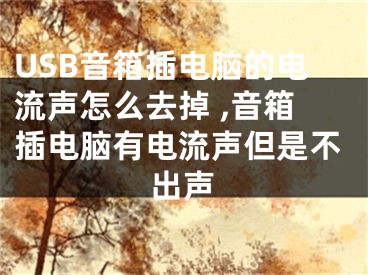 USB音箱插电脑的电流声怎么去掉 ,音箱插电脑有电流声但是不出声